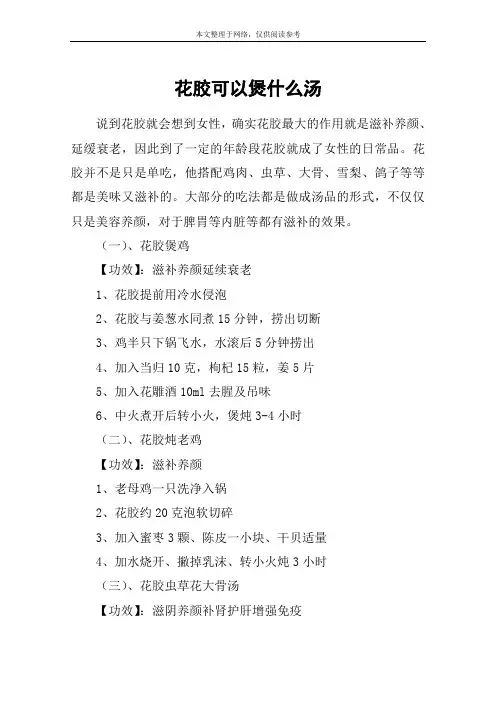 本文整理于网络，仅供阅读参考

花胶可以煲什么汤

说到花胶就会想到女性，确实花胶最大的作用就是滋补养颜、延缓衰老，因此到了一定的年龄段花胶就成了女性的日常品。花胶并不是只是单吃，他搭配鸡肉、虫草、大骨、雪梨、鸽子等等都是美味又滋补的。大部分的吃法都是做成汤品的形式，不仅仅只是美容养颜，对于脾胃等内脏等都有滋补的效果。

（一）、花胶煲鸡

【功效】：滋补养颜延续衰老

1、花胶提前用冷水侵泡

2、花胶与姜葱水同煮 15 分钟，捞出切断

3、鸡半只下锅飞水，水滚后 5 分钟捞出

4、加入当归 10 克，枸杞 15 粒，姜 5 片

5、加入花雕酒 10ml 去腥及吊味

6、中火煮开后转小火，煲炖 3-4 小时

（二）、花胶炖老鸡

【功效】：滋补养颜

1、老母鸡一只洗净入锅

2、花胶约 20 克泡软切碎

3、加入蜜枣 3 颗、陈皮一小块、干贝适量

4、加水烧开、撇掉乳沫、转小火炖 3 小时

（三）、花胶虫草花大骨汤

【功效】：滋阴养颜补肾护肝增强免疫